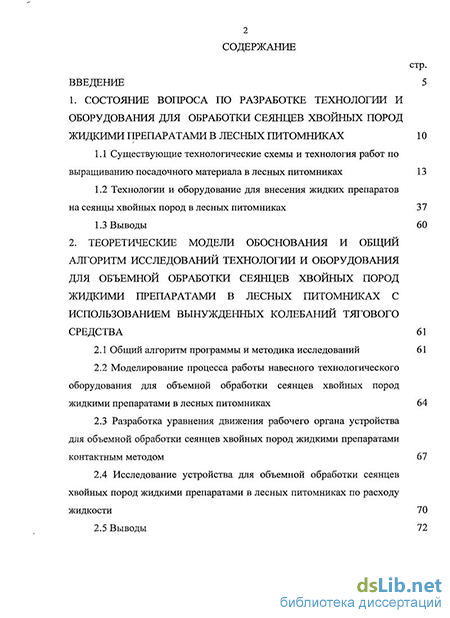 2

СОДЕРЖАНИЕ

стр.

ВВЕДЕНИЕ 5

1. СОСТОЯНИЕ ВОПРОСА ПО РАЗРАБОТКЕ ТЕХНОЛОГИИ И ОБОРУДОВАНИЯ ДЛЯ ОБРАБОТКИ СЕЯНЦЕВ ХВОЙНЫХ ПОРОД ЖИДКИМИ ПРЕПАРАТАМИ В ЛЕСНЫХ ПИТОМНИКАХ 10

1.1 Существующие технологические схемы и технология работ по выращиванию посадочного материала в лесных питомниках 13

1.2 Технологии и оборудование для внесения жидких препаратов на сеянцы хвойных пород в лесных питомниках 37

1.3 Выводы 60

2. ТЕОРЕТИЧЕСКИЕ МОДЕЛИ ОБОСНОВАНИЯ И ОБЩИЙ АЛГОРИТМ ИССЛЕДОВАНИЙ ТЕХНОЛОГИИ И ОБОРУДОВАНИЯ ДЛЯ ОБЪЕМНОЙ ОБРАБОТКИ СЕЯНЦЕВ ХВОЙНЫХ ПОРОД ЖИДКИМИ ПРЕПАРАТАМИ В ЛЕСНЫХ ПИТОМНИКАХ С ИСПОЛЬЗОВАНИЕМ ВЫНУЖДЕННЫХ КОЛЕБАНИЙ ТЯГОВОГО СРЕДСТВА 61

2.1 Общий алгоритм программы и методика исследований 61

2.2 Моделирование процесса работы навесного технологического оборудования для объемной обработки сеянцев хвойных пород жидкими препаратами в лесных питомниках 64

2.3 Разработка уравнения движения рабочего органа устройства для объемной обработки сеянцев хвойных пород жидкими препаратами контактным методом 67

2.4 Исследование устройства для объемной обработки сеянцев хвойных пород жидкими препаратами в лесных питомниках по расходу жидкости 70

2.5 Выводы 72

dsLib.net
библиотека диссертаций